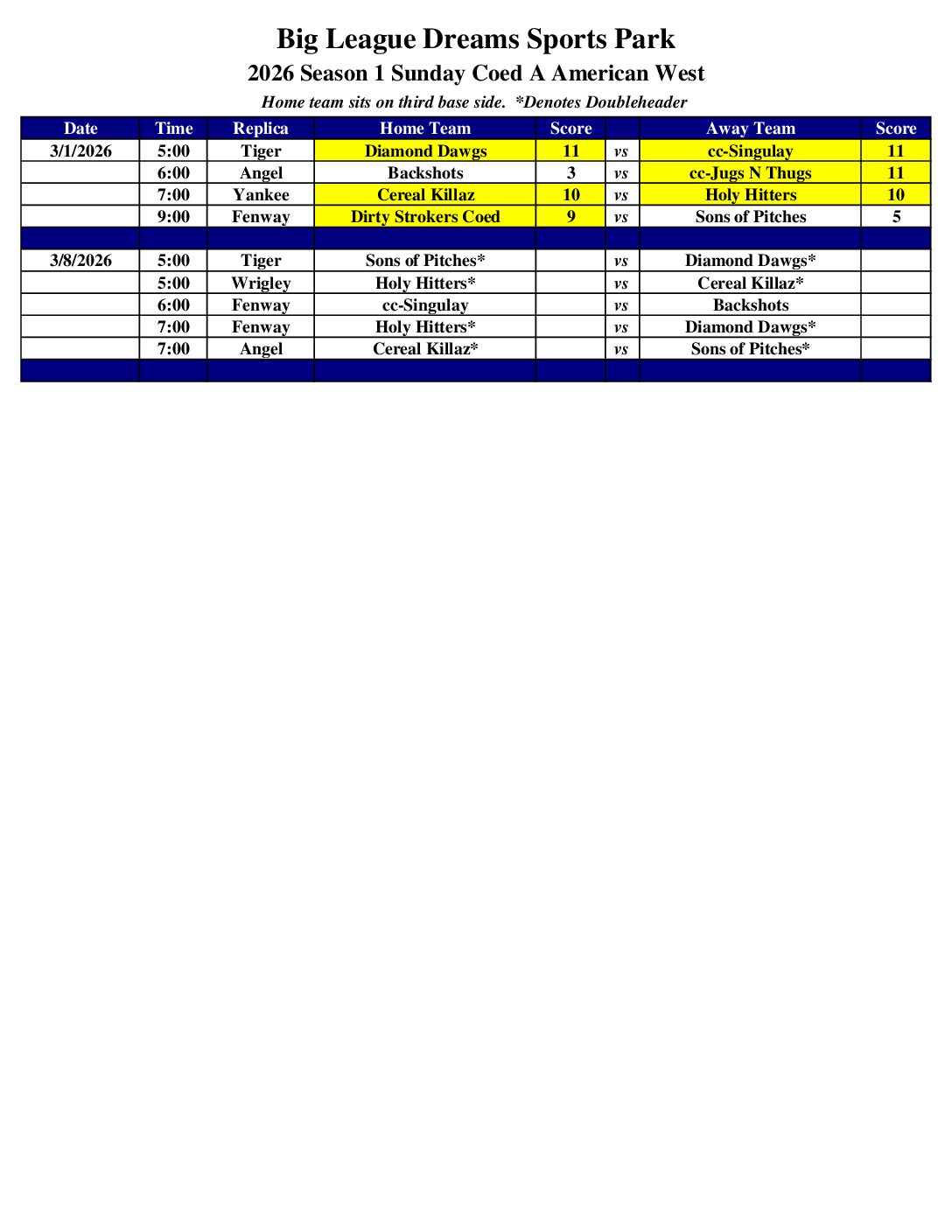 Big League Dreams Sports Park

2026 Season 1 Sunday Coed A American West

Home team sits on third base side. *Denotes Doubleheader

| Date | Time | Replica | Home Team | Score | | Away Team | Score |
|---|---|---|---|---|---|---|---|
| 3/1/2026 | 5:00 | Tiger | Diamond Dawgs | 11 | vs | cc-Singulay | 11 |
| | 6:00 | Angel | Backshots | 3 | vs | cc-Jugs N Thugs | 11 |
| | 7:00 | Yankee | Cereal Killaz | 10 | vs | Holy Hitters | 10 |
| | 9:00 | Fenway | Dirty Strokers Coed | 9 | vs | Sons of Pitches | 5 |
| | | | | | | | |
| 3/8/2026 | 5:00 | Tiger | Sons of Pitches* | | vs | Diamond Dawgs* | |
| | 5:00 | Wrigley | Holy Hitters* | | vs | Cereal Killaz* | |
| | 6:00 | Fenway | cc-Singulay | | vs | Backshots | |
| | 7:00 | Fenway | Holy Hitters* | | vs | Diamond Dawgs* | |
| | 7:00 | Angel | Cereal Killaz* | | vs | Sons of Pitches* | |
| | | | | | | | |